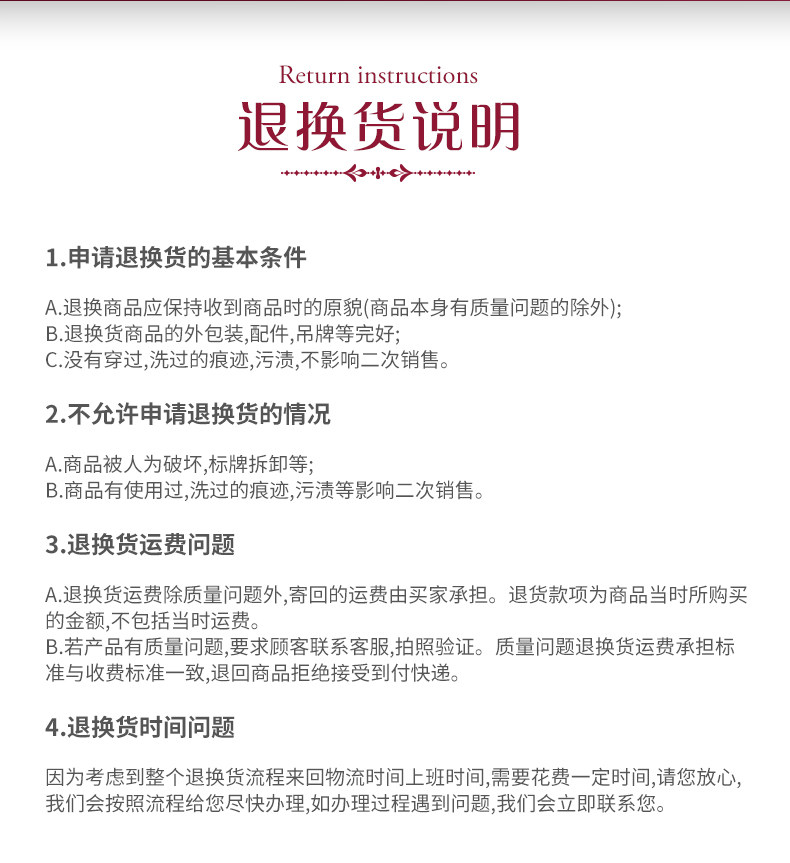 Return instructions
退换货说明

1.申请退换货的基本条件

A.退换商品应保持收到商品时的原貌(商品本身有质量问题的除外);
B.退换货商品的外包装,配件,吊牌等完好;
C.没有穿过,洗过的痕迹,污渍,不影响二次销售。

2.不允许申请退换货的情况

A.商品被人为破坏,标牌拆卸等;
B.商品有使用过,洗过的痕迹,污渍等影响二次销售。

3.退换货运费问题

A.退换货运费除质量问题外,寄回的运费由买家承担。退货款项为商品当时所购买的金额,不包括当时运费。
B.若产品有质量问题,要求顾客联系客服,拍照验证。质量问题退换货运费承担标准与收费标准一致,退回商品拒绝接受到付快递。

4.退换货时间问题

因为考虑到整个退换货流程来回物流时间上班时间,需要花费一定时间,请您放心,我们会按照流程给您尽快办理,如办理过程遇到问题,我们会立即联系您。